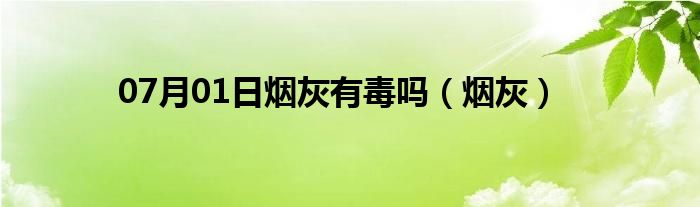 07月01日烟灰有毒吗（烟灰）